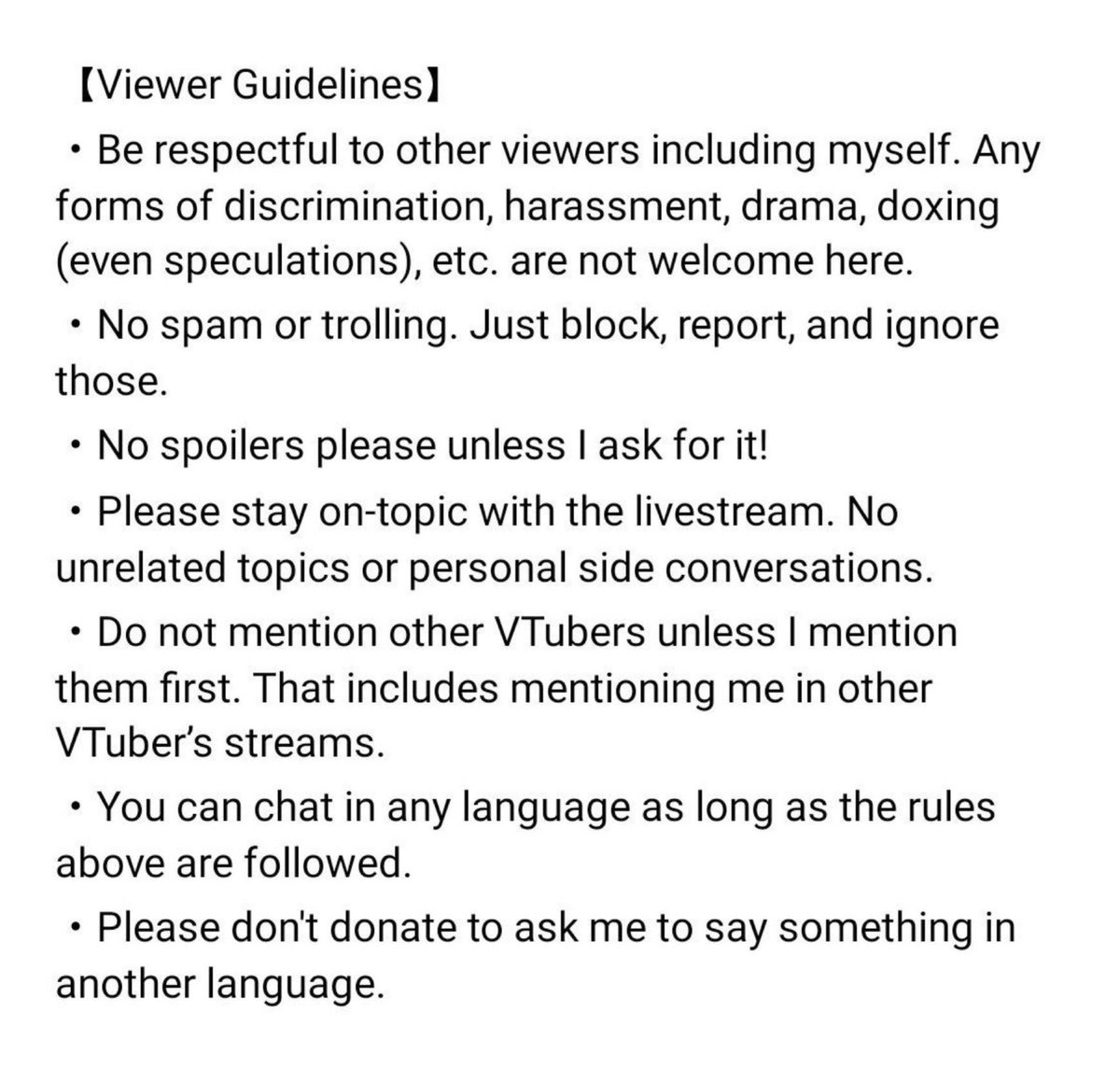 【Viewer Guidelines】

・Be respectful to other viewers including myself. Any forms of discrimination, harassment, drama, doxing (even speculations), etc. are not welcome here.

・No spam or trolling. Just block, report, and ignore those.

・No spoilers please unless I ask for it!

・Please stay on-topic with the livestream. No unrelated topics or personal side conversations.

・Do not mention other VTubers unless I mention them first. That includes mentioning me in other VTuber's streams.

・You can chat in any language as long as the rules above are followed.

・Please don't donate to ask me to say something in another language.